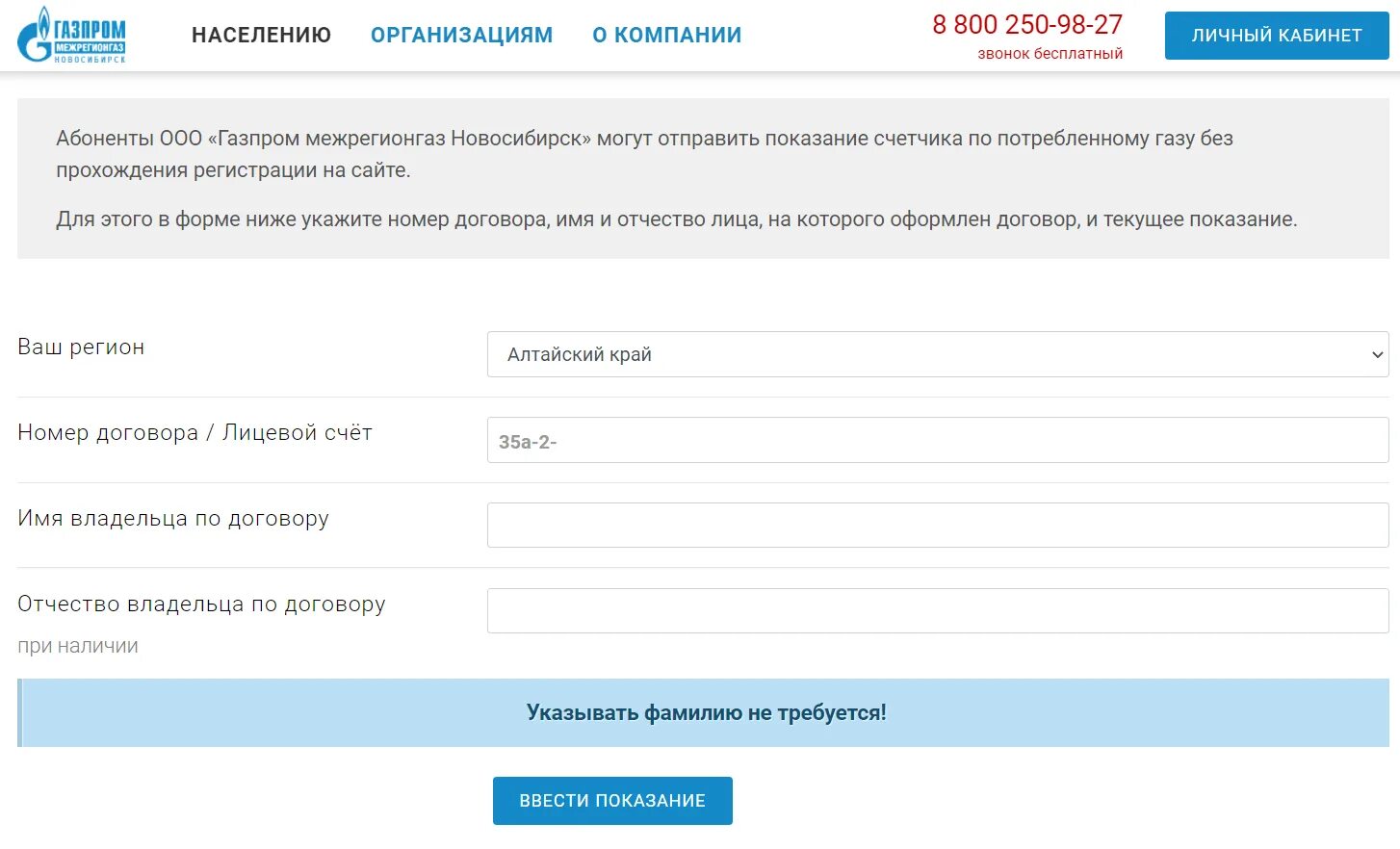 ГАЗПРОМ МЕЖРЕГИОНГАЗ НОВОСИБИРСК

НАСЕЛЕНИЮ ОРГАНИЗАЦИЯМ О КОМПАНИИ

8 800 250-98-27
звонок бесплатный

ЛИЧНЫЙ КАБИНЕТ

Абоненты ООО «Газпром межрегионгаз Новосибирск» могут отправить показание счетчика по потребленному газу без прохождения регистрации на сайте.

Для этого в форме ниже укажите номер договора, имя и отчество лица, на которого оформлен договор, и текущее показание.

Ваш регион

Алтайский край

Номер договора / Лицевой счёт

35а-2-

Имя владельца по договору

Отчество владельца по договору

при наличии

Указывать фамилию не требуется!

ВВЕСТИ ПОКАЗАНИЕ